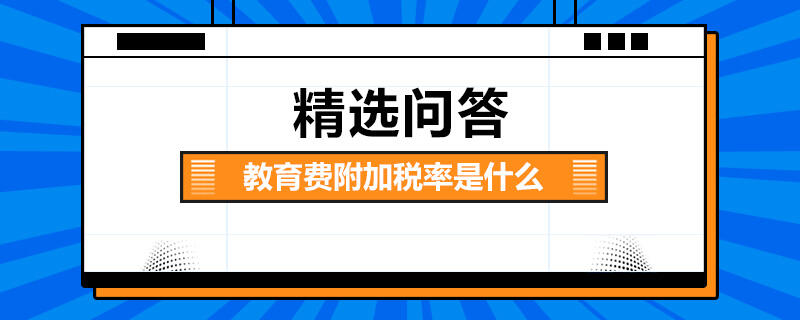 精选问答

教育费附加税率是什么